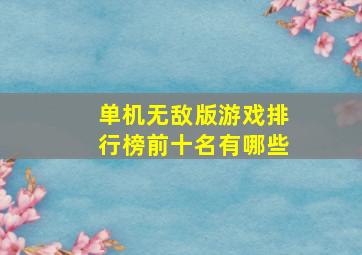 单机无敌版游戏排行榜前十名有哪些